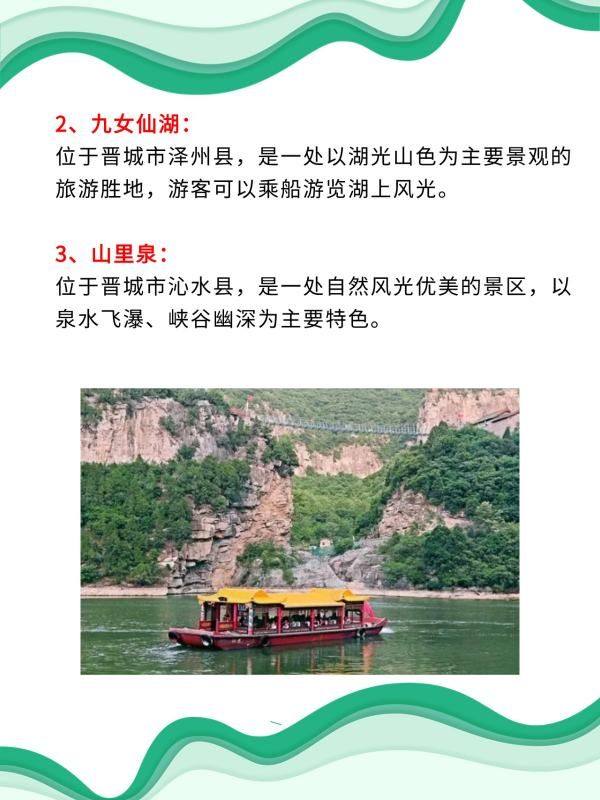 2、九女仙湖：
位于晋城市泽州县，是一处以湖光山色为主要景观的旅游胜地，游客可以乘船游览湖上风光。

3、山里泉：
位于晋城市沁水县，是一处自然风光优美的景区，以泉水飞瀑、峡谷幽深为主要特色。